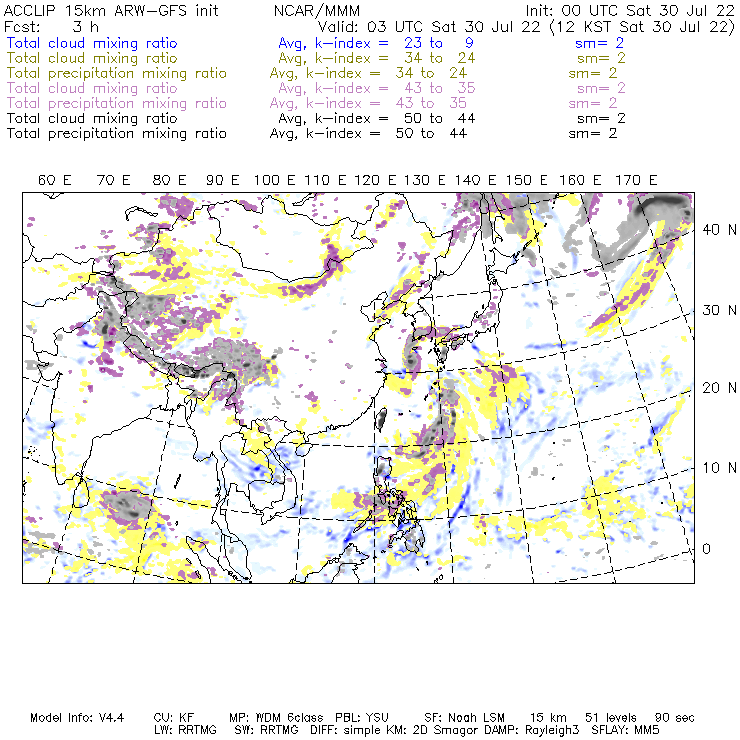 ACCLIP 15km ARW-GFS init NCAR/MMM Init: 00 UTC Sat 30 Jul 22
Fcst: 3 h Valid: 03 UTC Sat 30 Jul 22 (12 KST Sat 30 Jul 22)
Total cloud mixing ratio Avg, k-index = 23 to 9 sm= 2
Total cloud mixing ratio Avg, k-index = 34 to 24 sm= 2
Total precipitation mixing ratio Avg, k-index = 34 to 24 sm= 2
Total cloud mixing ratio Avg, k-index = 43 to 35 sm= 2
Total precipitation mixing ratio Avg, k-index = 43 to 35 sm= 2
Total cloud mixing ratio Avg, k-index = 50 to 44 sm= 2
Total precipitation mixing ratio Avg, k-index = 50 to 44 sm= 2

60 E 70 E 80 E 90 E 100 E 110 E 120 E 130 E 140 E 150 E 160 E 170 E

40 N
30 N
20 N
10 N
0

Model Info: V4.4 CU: KF MP: WDM 6class PBL: YSU SF: Noah LSM 15 km 51 levels 90 sec
LW: RRTMG SW: RRTMG DIFF: simple KM: 2D Smagor DAMP: Rayleigh3 SFLAY: MM5